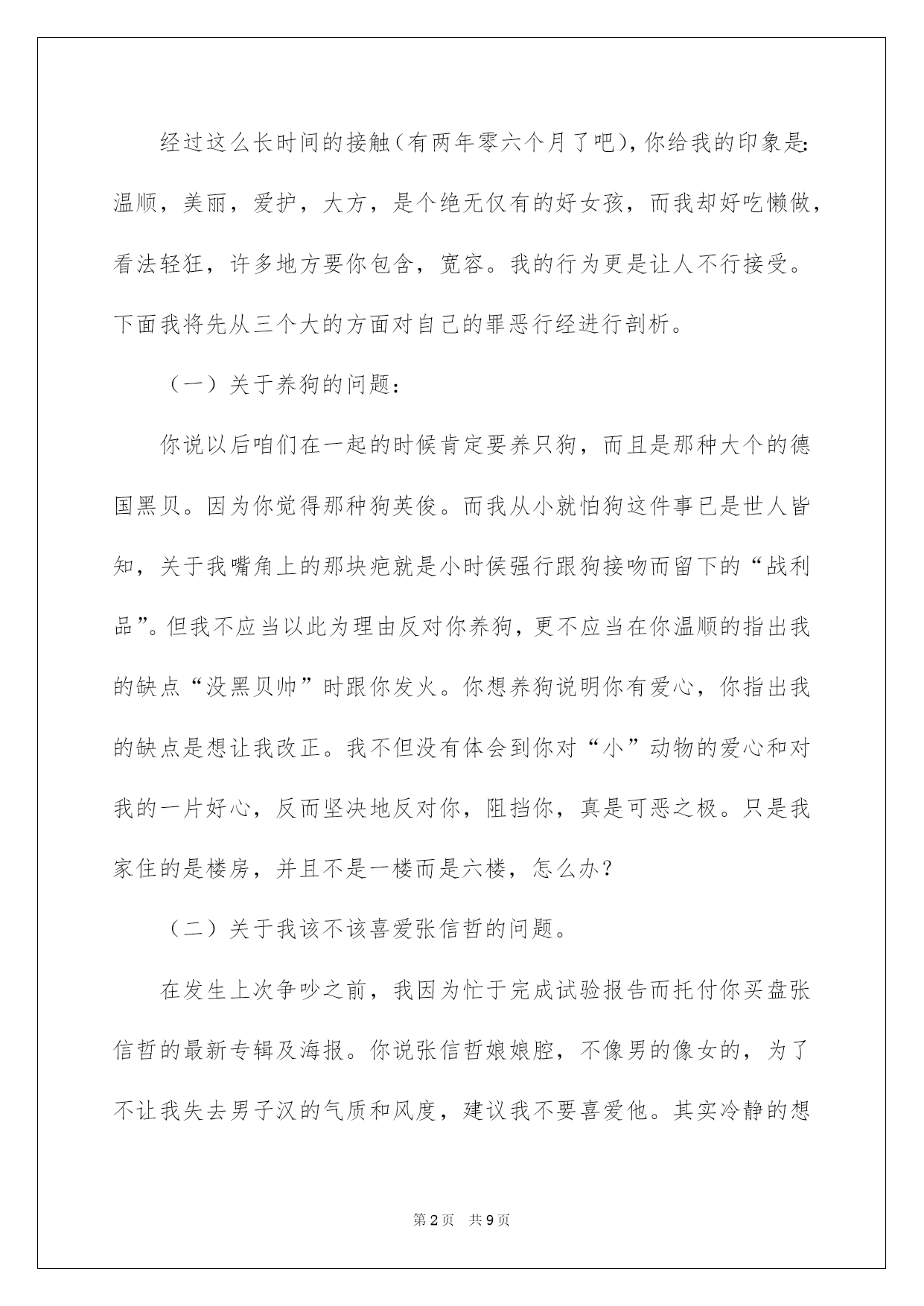 经过这么长时间的接触（有两年零六个月了吧），你给我的印象是：温顺，美丽，爱护，大方，是个绝无仅有的好女孩，而我却好吃懒做，看法轻狂，许多地方要你包含，宽容。我的行为更是让人不行接受。下面我将先从三个大的方面对自己的罪恶行经进行剖析。

（一）关于养狗的问题：

你说以后咱们在一起的时候肯定要养只狗，而且是那种大个的德国黑贝。因为你觉得那种狗英俊。而我从小就怕狗这件事已是世人皆知，关于我嘴角上的那块疤就是小时侯强行跟狗接吻而留下的“战利品”。但我不应当以此为理由反对你养狗，更不应当在你温顺的指出我的缺点“没黑贝帅”时跟你发火。你想养狗说明你有爱心，你指出我的缺点是想让我改正。我不但没有体会到你对“小”动物的爱心和对我的一片好心，反而坚决地反对你，阻挡你，真是可恶之极。只是我家住的是楼房，并且不是一楼而是六楼，怎么办？

（二）关于我该不该喜爱张信哲的问题。

在发生上次争吵之前，我因为忙于完成试验报告而托付你买盘张信哲的最新专辑及海报。你说张信哲娘娘腔，不像男的像女的，为了不让我失去男子汉的气质和风度，建议我不要喜爱他。其实冷静的想

第2页 共9页